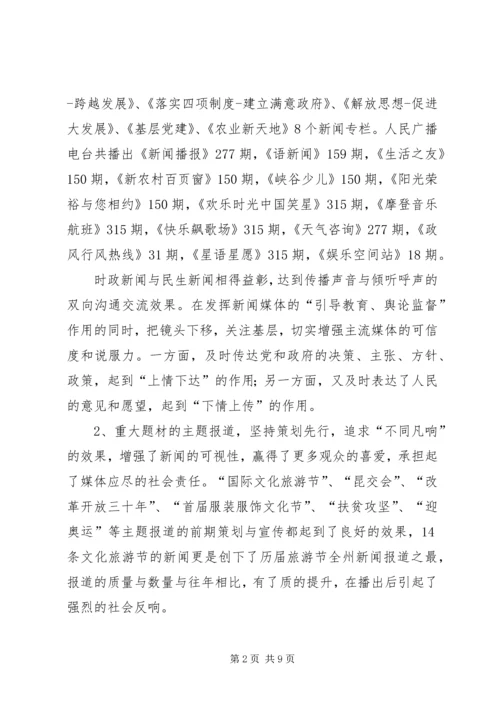 -跨越发展》、《落实四项制度-建立满意政府》、《解放思想-促进大发展》、《基层党建》、《农业新天地》8个新闻专栏。人民广播电台共播出《新闻播报》277期，《语新闻》159期，《生活之友》150期，《新农村百页窗》150期，《峡谷少儿》150期，《阳光荣裕与您相约》150期，《欢乐时光中国笑星》315期，《摩登音乐航班》315期，《快乐飙歌场》315期，《天气咨询》277期，《政风行风热线》31期，《星语星愿》315期，《娱乐空间站》18期。

时政新闻与民生新闻相得益彰，达到传播声音与倾听呼声的双向沟通交流效果。在发挥新闻媒体的“引导教育、舆论监督”作用的同时，把镜头下移，关注基层，切实增强主流媒体的可信度和说服力。一方面，及时传达党和政府的决策、主张、方针、政策，起到“上情下达”的作用；另一方面，又及时表达了人民的意见和愿望，起到“下情上传”的作用。

2、重大题材的主题报道，坚持策划先行，追求“不同凡响”的效果，增强了新闻的可视性，赢得了更多观众的喜爱，承担起了媒体应尽的社会责任。“国际文化旅游节”、“昆交会”、“改革开放三十年”、“首届服装服饰文化节”、“扶贫攻坚”、“迎奥运”等主题报道的前期策划与宣传都起到了良好的效果，14条文化旅游节的新闻更是创下了历届旅游节全州新闻报道之最，报道的质量与数量与往年相比，有了质的提升，在播出后引起了强烈的社会反响。

第2页 共9页